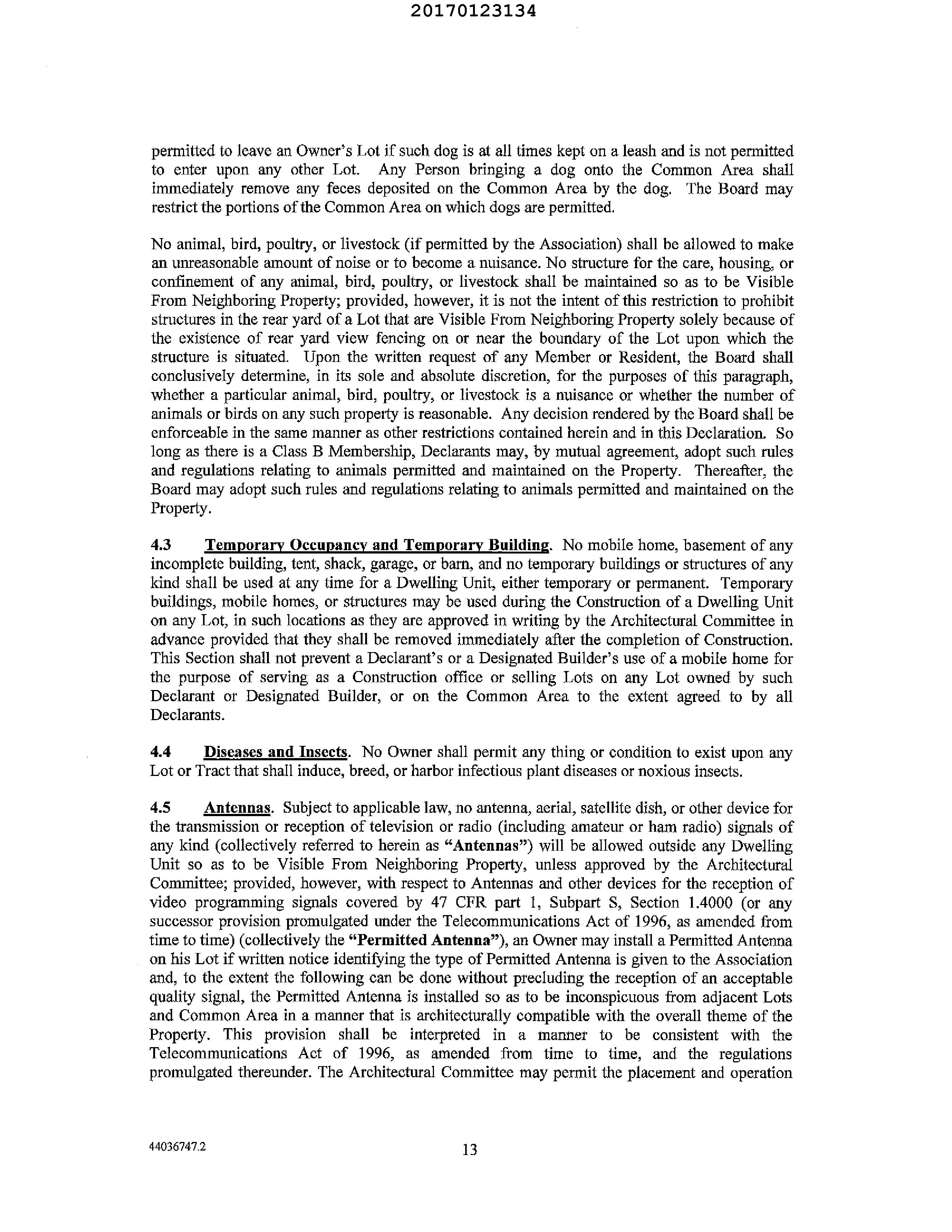 20170123134

permitted to leave an Owner's Lot if such dog is at all times kept on a leash and is not permitted to enter upon any other Lot. Any Person bringing a dog onto the Common Area shall immediately remove any feces deposited on the Common Area by the dog. The Board may restrict the portions of the Common Area on which dogs are permitted.

No animal, bird, poultry, or livestock (if permitted by the Association) shall be allowed to make an unreasonable amount of noise or to become a nuisance. No structure for the care, housing, or confinement of any animal, bird, poultry, or livestock shall be maintained so as to be Visible From Neighboring Property; provided, however, it is not the intent of this restriction to prohibit structures in the rear yard of a Lot that are Visible From Neighboring Property solely because of the existence of rear yard view fencing on or near the boundary of the Lot upon which the structure is situated. Upon the written request of any Member or Resident, the Board shall conclusively determine, in its sole and absolute discretion, for the purposes of this paragraph, whether a particular animal, bird, poultry, or livestock is a nuisance or whether the number of animals or birds on any such property is reasonable. Any decision rendered by the Board shall be enforceable in the same manner as other restrictions contained herein and in this Declaration. So long as there is a Class B Membership, Declarants may, by mutual agreement, adopt such rules and regulations relating to animals permitted and maintained on the Property. Thereafter, the Board may adopt such rules and regulations relating to animals permitted and maintained on the Property.

4.3 Temporary Occupancy and Temporary Building. No mobile home, basement of any incomplete building, tent, shack, garage, or barn, and no temporary buildings or structures of any kind shall be used at any time for a Dwelling Unit, either temporary or permanent. Temporary buildings, mobile homes, or structures may be used during the Construction of a Dwelling Unit on any Lot, in such locations as they are approved in writing by the Architectural Committee in advance provided that they shall be removed immediately after the completion of Construction. This Section shall not prevent a Declarant's or a Designated Builder's use of a mobile home for the purpose of serving as a Construction office or selling Lots on any Lot owned by such Declarant or Designated Builder, or on the Common Area to the extent agreed to by all Declarants.

4.4 Diseases and Insects. No Owner shall permit any thing or condition to exist upon any Lot or Tract that shall induce, breed, or harbor infectious plant diseases or noxious insects.

4.5 Antennas. Subject to applicable law, no antenna, aerial, satellite dish, or other device for the transmission or reception of television or radio (including amateur or ham radio) signals of any kind (collectively referred to herein as "Antennas") will be allowed outside any Dwelling Unit so as to be Visible From Neighboring Property, unless approved by the Architectural Committee; provided, however, with respect to Antennas and other devices for the reception of video programming signals covered by 47 CFR part 1, Subpart S, Section 1.4000 (or any successor provision promulgated under the Telecommunications Act of 1996, as amended from time to time) (collectively the "Permitted Antenna"), an Owner may install a Permitted Antenna on his Lot if written notice identifying the type of Permitted Antenna is given to the Association and, to the extent the following can be done without precluding the reception of an acceptable quality signal, the Permitted Antenna is installed so as to be inconspicuous from adjacent Lots and Common Area in a manner that is architecturally compatible with the overall theme of the Property. This provision shall be interpreted in a manner to be consistent with the Telecommunications Act of 1996, as amended from time to time, and the regulations promulgated thereunder. The Architectural Committee may permit the placement and operation

44036747.2

13